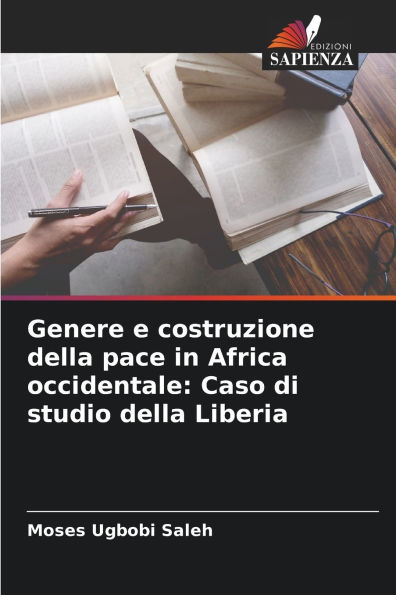 EDIZIONI
SAPIENZA

Genere e costruzione della pace in Africa occidentale: Caso di studio della Liberia

Moses Ugbobi Saleh